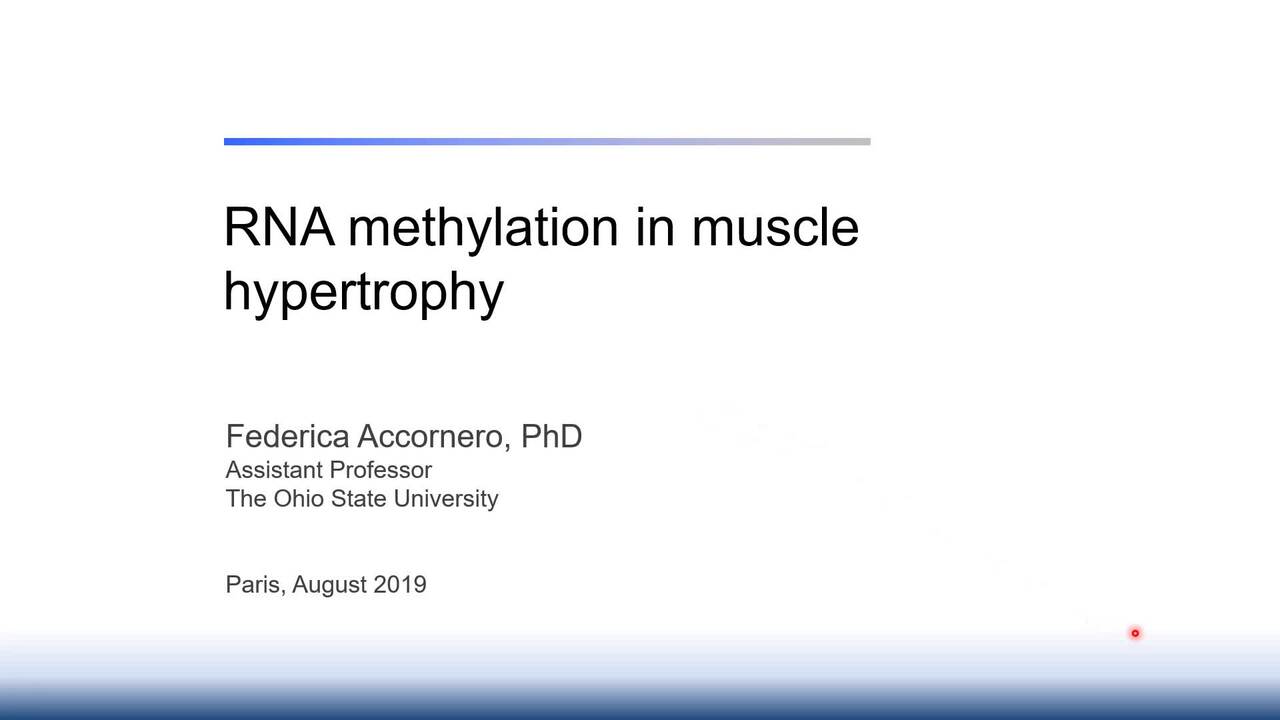 RNA methylation in muscle hypertrophy

Federica Accornero, PhD
Assistant Professor
The Ohio State University

Paris, August 2019